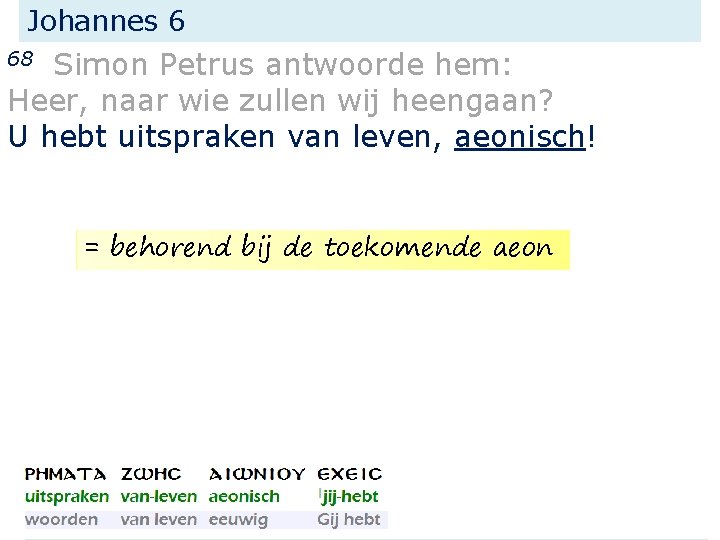 Johannes 6

68 Simon Petrus antwoorde hem: Heer, naar wie zullen wij heengaan? U hebt uitspraken van leven, aeonisch!

= behorend bij de toekomende aeon

| ΡΗΜΑΤΑ | ΖΩΗϹ | ΑΙΩΝΙΟΥ | ΕΧΕΙϹ |
|---|---|---|---|
| uitspraken | van-leven | aeonisch | jij-hebt |
| woorden | van leven | eeuwig | Gij hebt |